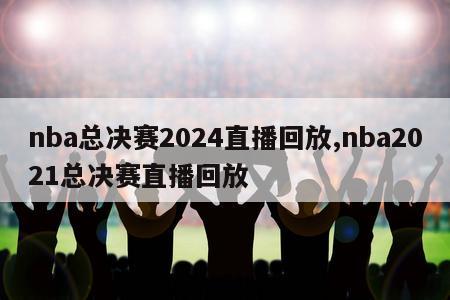 nba总决赛2024直播回放,nba2021总决赛直播回放